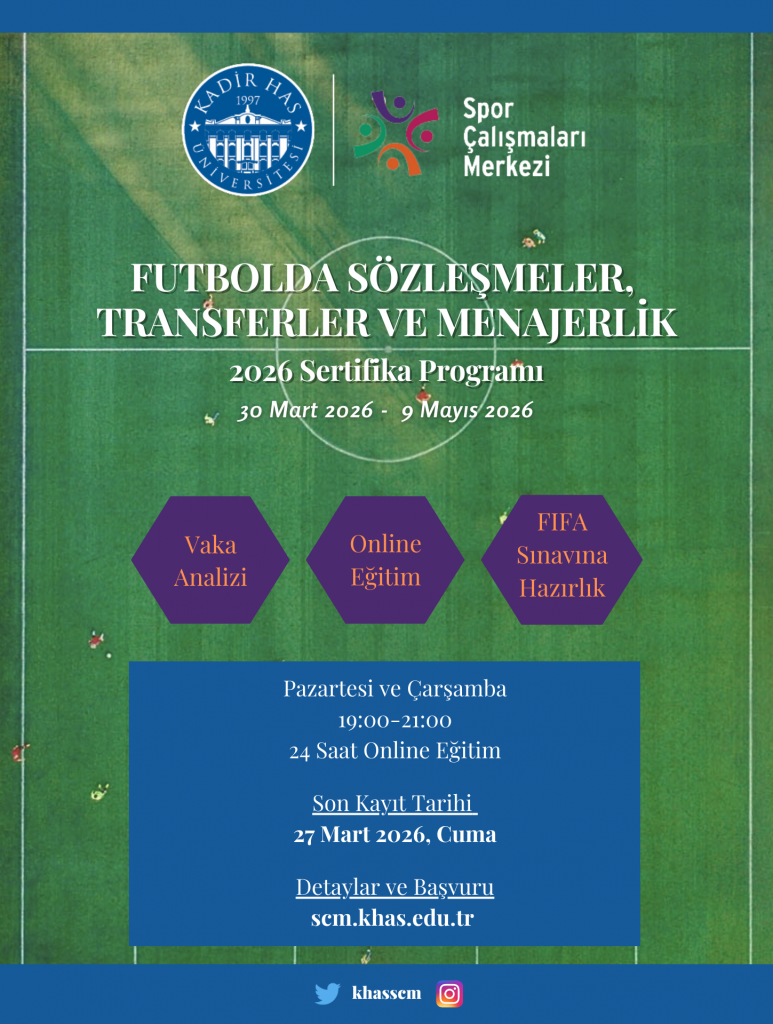 KADİR HAS
1997
ÜNİVERSİTESİ

Spor
Çalışmaları
Merkezi

FUTBOLDA SÖZLEŞMELER, TRANSFERLER VE MENAJERLİK

2026 Sertifika Programı

30 Mart 2026 - 9 Mayıs 2026

Vaka Analizi

Online Eğitim

FIFA Sınavına Hazırlık

Pazartesi ve Çarşamba
19:00-21:00
24 Saat Online Eğitim

Son Kayıt Tarihi
27 Mart 2026, Cuma

Detaylar ve Başvuru
scm.khas.edu.tr

khasscm